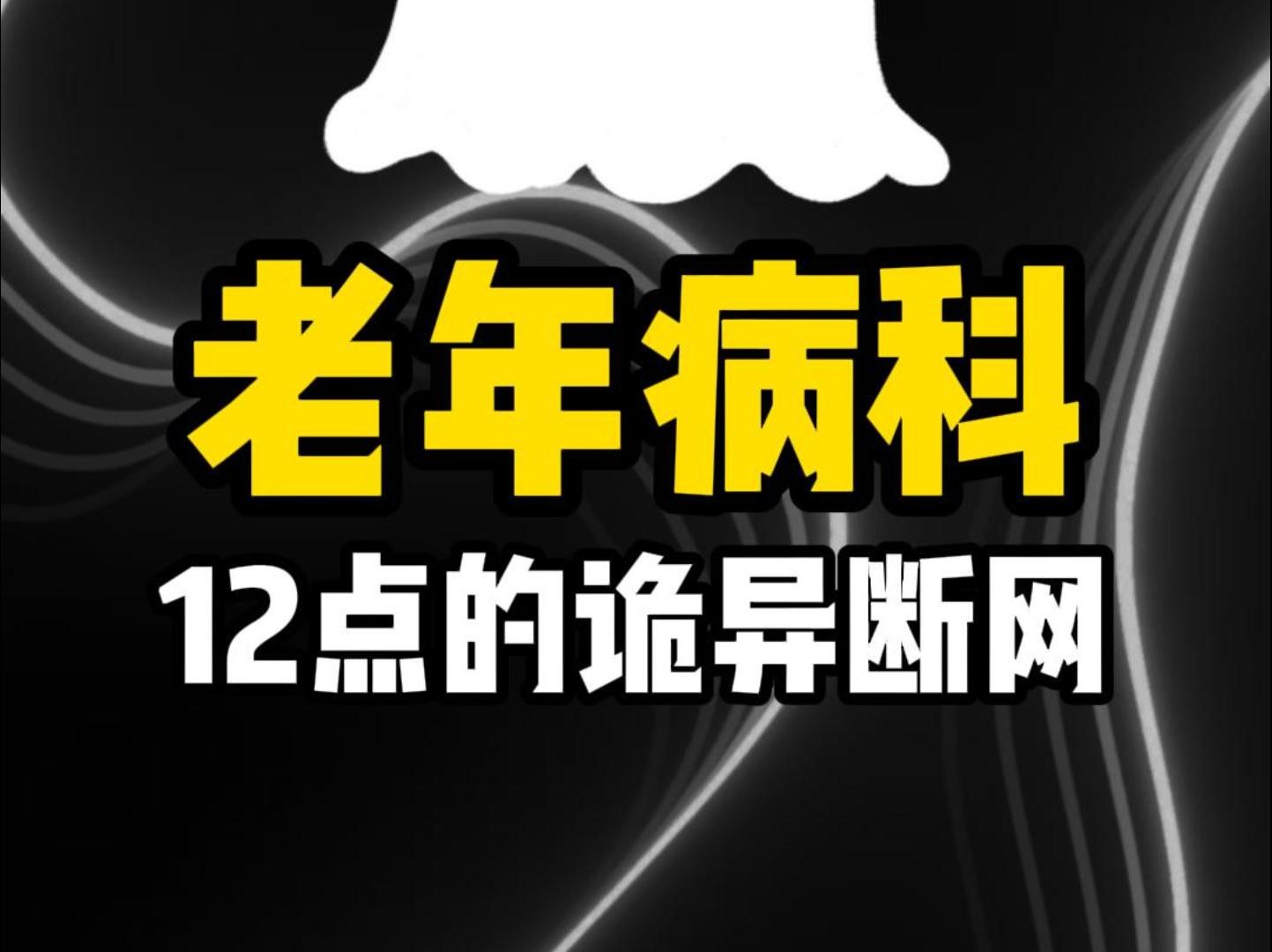 老年病科

12点的诡异断网